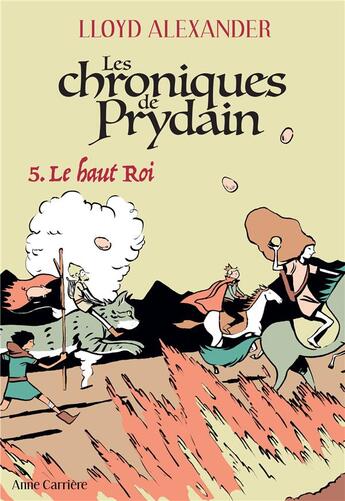 LLOYD ALEXANDER

Les chroniques de Prydain

5. Le haut Roi

Anne Carrière